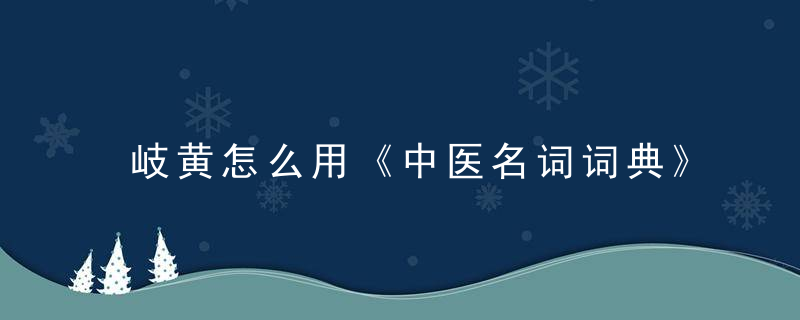 岐黄怎么用《中医名词词典》